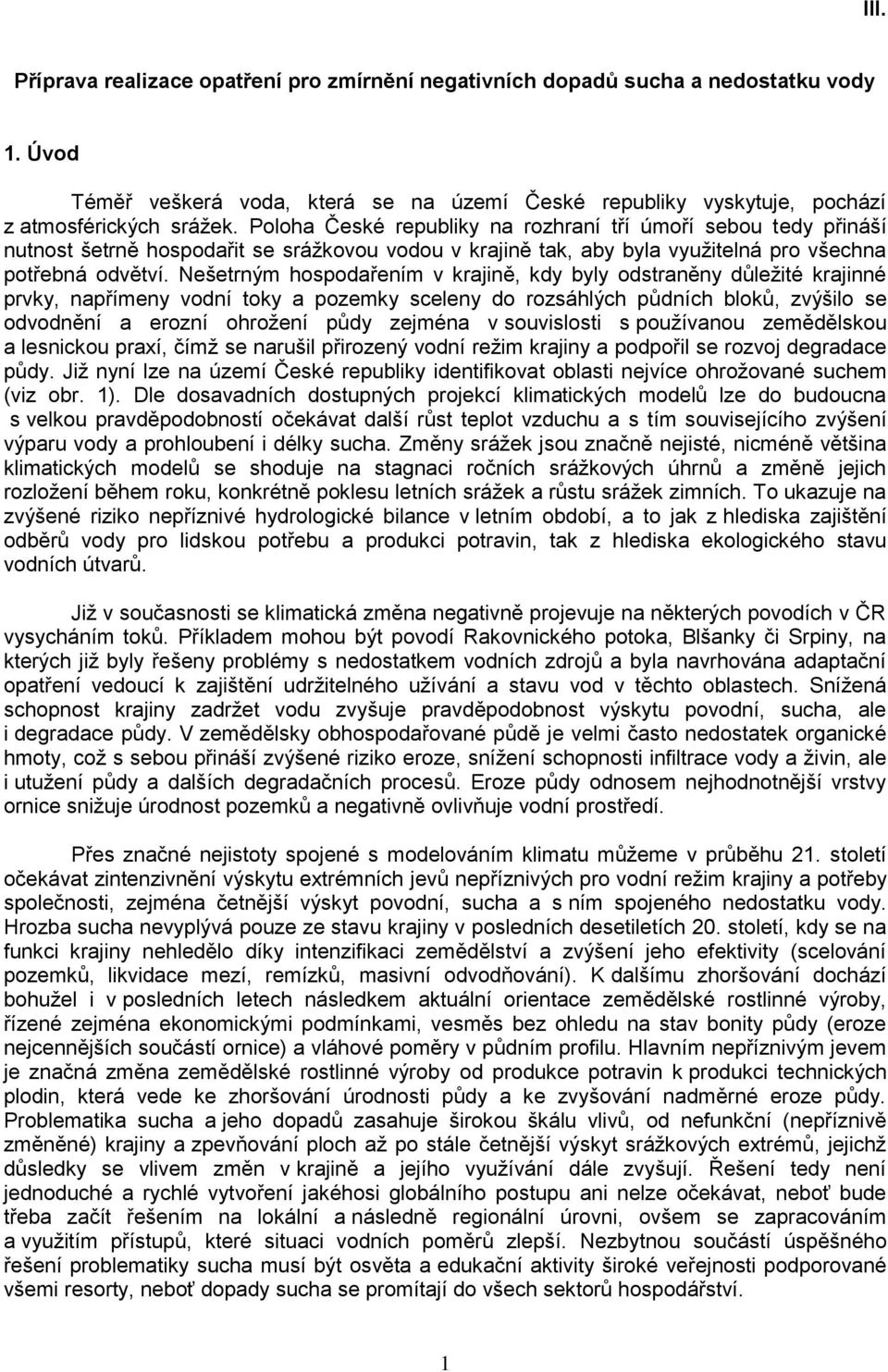 III.

Příprava realizace opatření pro zmírnění negativních dopadů sucha a nedostatku vody

1. Úvod

Téměř veškerá voda, která se na území České republiky vyskytuje, pochází z atmosférických srážek. Poloha České republiky na rozhraní tří úmoří sebou tedy přináší nutnost šetrně hospodařit se srážkovou vodou v krajině tak, aby byla využitelná pro všechna potřebná odvětví. Nešetrným hospodařením v krajině, kdy byly odstraněny důležité krajinné prvky, napřímeny vodní toky a pozemky sceleny do rozsáhlých půdních bloků, zvýšilo se odvodnění a erozní ohrožení půdy zejména v souvislosti s používanou zemědělskou a lesnickou praxí, čímž se narušil přirozený vodní režim krajiny a podpořil se rozvoj degradace půdy. Již nyní lze na území České republiky identifikovat oblasti nejvíce ohrožované suchem (viz obr. 1). Dle dosavadních dostupných projekcí klimatických modelů lze do budoucna s velkou pravděpodobností očekávat další růst teplot vzduchu a s tím souvisejícího zvýšení výparu vody a prohloubení i délky sucha. Změny srážek jsou značně nejisté, nicméně většina klimatických modelů se shoduje na stagnaci ročních srážkových úhrnů a změně jejich rozložení během roku, konkrétně poklesu letních srážek a růstu srážek zimních. To ukazuje na zvýšené riziko nepříznivé hydrologické bilance v letním období, a to jak z hlediska zajištění odběrů vody pro lidskou potřebu a produkci potravin, tak z hlediska ekologického stavu vodních útvarů.

Již v současnosti se klimatická změna negativně projevuje na některých povodích v ČR vysycháním toků. Příkladem mohou být povodí Rakovnického potoka, Blšanky či Srpiny, na kterých již byly řešeny problémy s nedostatkem vodních zdrojů a byla navrhována adaptační opatření vedoucí k zajištění udržitelného užívání a stavu vod v těchto oblastech. Snížená schopnost krajiny zadržet vodu zvyšuje pravděpodobnost výskytu povodní, sucha, ale i degradace půdy. V zemědělsky obhospodařované půdě je velmi často nedostatek organické hmoty, což s sebou přináší zvýšené riziko eroze, snížení schopnosti infiltrace vody a živin, ale i utužení půdy a dalších degradačních procesů. Eroze půdy odnosem nejhodnotnější vrstvy ornice snižuje úrodnost pozemků a negativně ovlivňuje vodní prostředí.

Přes značné nejistoty spojené s modelováním klimatu můžeme v průběhu 21. století očekávat zintenzivnění výskytu extrémních jevů nepříznivých pro vodní režim krajiny a potřeby společnosti, zejména četnější výskyt povodní, sucha a s ním spojeného nedostatku vody. Hrozba sucha nevyplývá pouze ze stavu krajiny v posledních desetiletích 20. století, kdy se na funkci krajiny nehledělo díky intenzifikaci zemědělství a zvýšení jeho efektivity (scelování pozemků, likvidace mezí, remízků, masivní odvodňování). K dalšímu zhoršování dochází bohužel i v posledních letech následkem aktuální orientace zemědělské rostlinné výroby, řízené zejména ekonomickými podmínkami, vesměs bez ohledu na stav bonity půdy (eroze nejcennějších součástí ornice) a vláhové poměry v půdním profilu. Hlavním nepříznivým jevem je značná změna zemědělské rostlinné výroby od produkce potravin k produkci technických plodin, která vede ke zhoršování úrodnosti půdy a ke zvyšování nadměrné eroze půdy. Problematika sucha a jeho dopadů zasahuje širokou škálu vlivů, od nefunkční (nepříznivě změněné) krajiny a zpevňování ploch až po stále četnější výskyt srážkových extrémů, jejichž důsledky se vlivem změn v krajině a jejího využívání dále zvyšují. Řešení tedy není jednoduché a rychlé vytvoření jakéhosi globálního postupu ani nelze očekávat, neboť bude třeba začít řešením na lokální a následně regionální úrovni, ovšem se zapracováním a využitím přístupů, které situaci vodních poměrů zlepší. Nezbytnou součástí úspěšného řešení problematiky sucha musí být osvěta a edukační aktivity široké veřejnosti podporované všemi resorty, neboť dopady sucha se promítají do všech sektorů hospodářství.

1